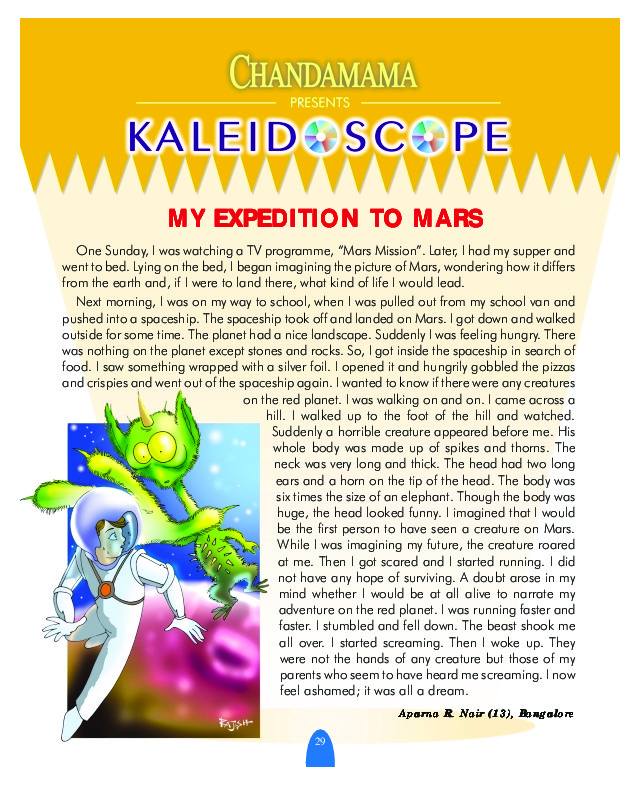 CHANDAMAMA

PRESENTS

KALEIDOSCOPE

MY EXPEDITION TO MARS

One Sunday, I was watching a TV programme, "Mars Mission". Later, I had my supper and went to bed. Lying on the bed, I began imagining the picture of Mars, wondering how it differs from the earth and, if I were to land there, what kind of life I would lead.

Next morning, I was on my way to school, when I was pulled out from my school van and pushed into a spaceship. The spaceship took off and landed on Mars. I got down and walked outside for some time. The planet had a nice landscape. Suddenly I was feeling hungry. There was nothing on the planet except stones and rocks. So, I got inside the spaceship in search of food. I saw something wrapped with a silver foil. I opened it and hungrily gobbled the pizzas and crispies and went out of the spaceship again. I wanted to know if there were any creatures on the red planet. I was walking on and on. I came across a hill. I walked up to the foot of the hill and watched. Suddenly a horrible creature appeared before me. His whole body was made up of spikes and thorns. The neck was very long and thick. The head had two long ears and a horn on the tip of the head. The body was six times the size of an elephant. Though the body was huge, the head looked funny. I imagined that I would be the first person to have seen a creature on Mars. While I was imagining my future, the creature roared at me. Then I got scared and I started running. I did not have any hope of surviving. A doubt arose in my mind whether I would be at all alive to narrate my adventure on the red planet. I was running faster and faster. I stumbled and fell down. The beast shook me all over. I started screaming. Then I woke up. They were not the hands of any creature but those of my parents who seem to have heard me screaming. I now feel ashamed; it was all a dream.

Aparna R. Nair (13), Bangalore

RAJESH

29